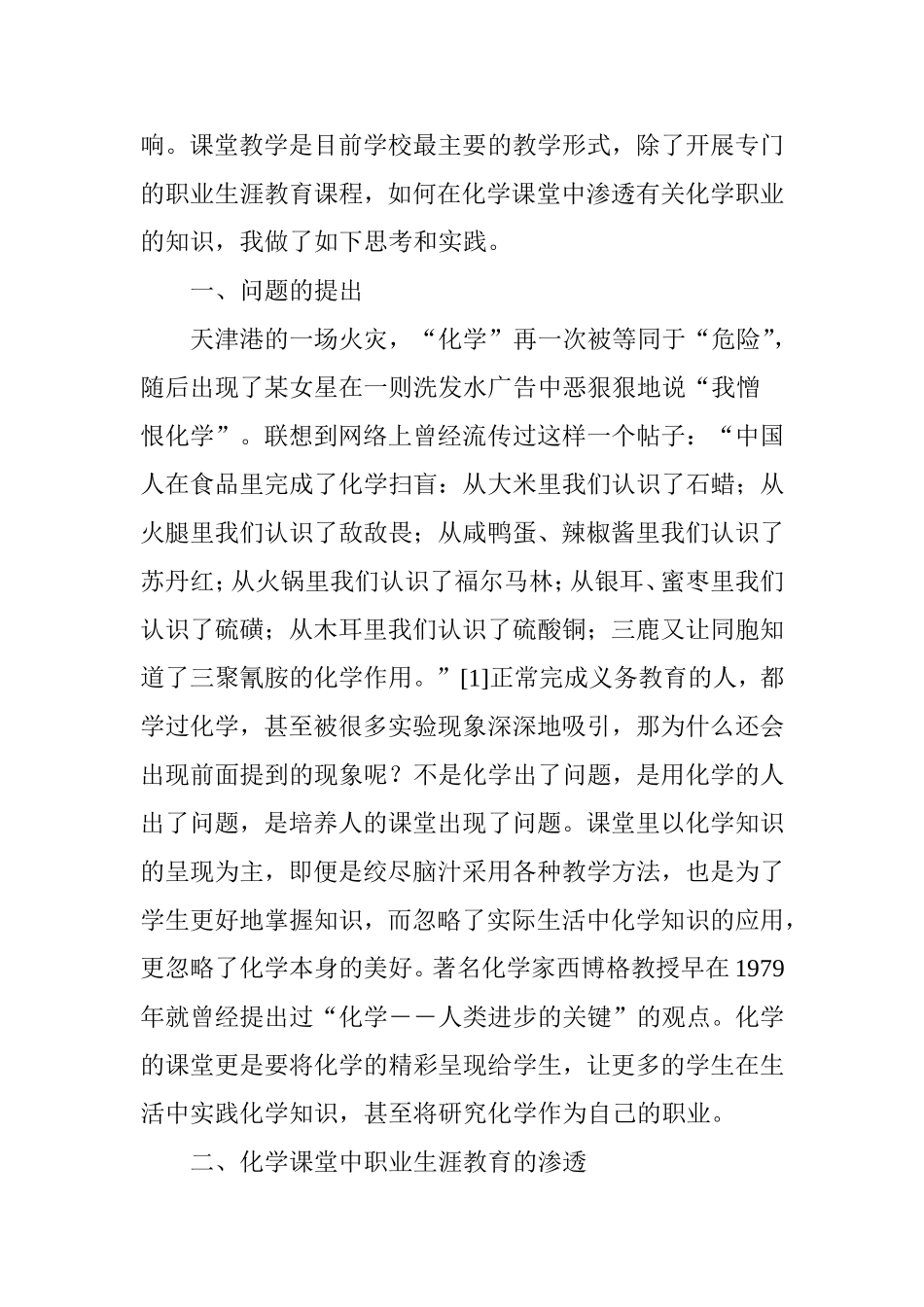 响。课堂教学是目前学校最主要的教学形式，除了开展专门的职业生涯教育课程，如何在化学课堂中渗透有关化学职业的知识，我做了如下思考和实践。

一、问题的提出

天津港的一场火灾，“化学”再一次被等同于“危险”，随后出现了某女星在一则洗发水广告中恶狠狠地说“我憎恨化学”。联想到网络上曾经流传过这样一个帖子：“中国人在食品里完成了化学扫盲：从大米里我们认识了石蜡；从火腿里我们认识了敌敌畏；从咸鸭蛋、辣椒酱里我们认识了苏丹红；从火锅里我们认识了福尔马林；从银耳、蜜枣里我们认识了硫磺；从木耳里我们认识了硫酸铜；三鹿又让同胞知道了三聚氰胺的化学作用。”[1]正常完成义务教育的人，都学过化学，甚至被很多实验现象深深地吸引，那为什么还会出现前面提到的现象呢？不是化学出了问题，是用化学的人出了问题，是培养人的课堂出现了问题。课堂里以化学知识的呈现为主，即便是绞尽脑汁采用各种教学方法，也是为了学生更好地掌握知识，而忽略了实际生活中化学知识的应用，更忽略了化学本身的美好。著名化学家西博格教授早在1979年就曾经提出过“化学——人类进步的关键”的观点。化学的课堂更是要将化学的精彩呈现给学生，让更多的学生在生活中实践化学知识，甚至将研究化学作为自己的职业。

二、化学课堂中职业生涯教育的渗透